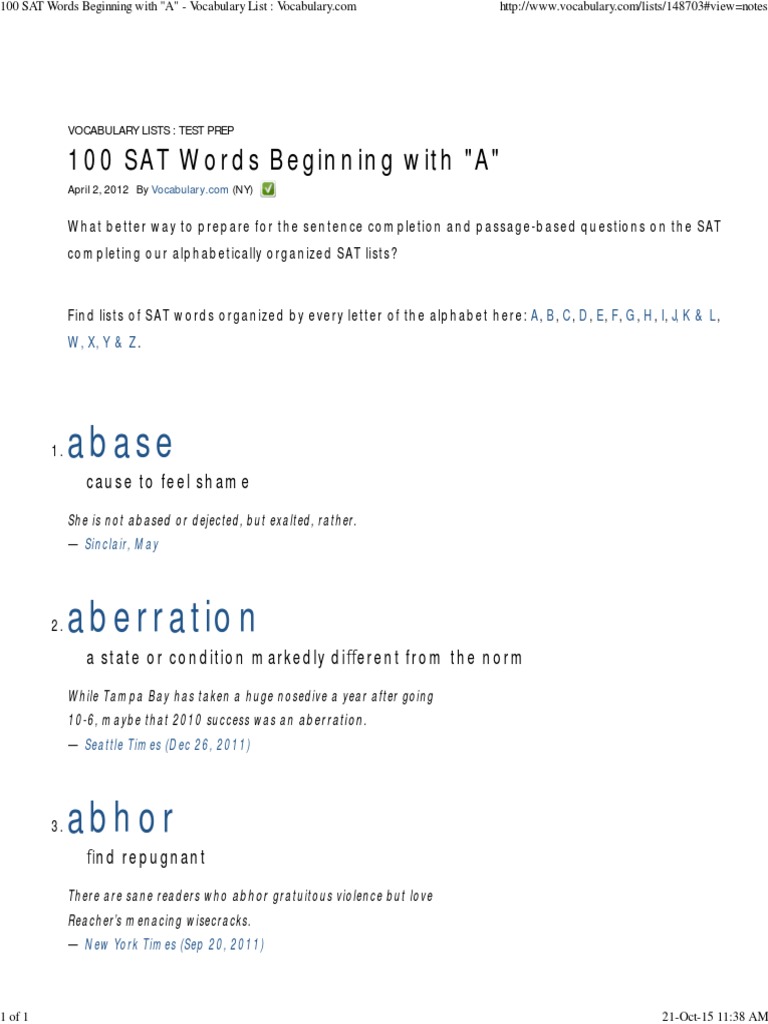 100 SAT Words Beginning with "A" - Vocabulary List : Vocabulary.com http://www.vocabulary.com/lists/148703#view=notes

VOCABULARY LISTS : TEST PREP

100 SAT Words Beginning with "A"

April 2, 2012 By Vocabulary.com (NY)

What better way to prepare for the sentence completion and passage-based questions on the SAT completing our alphabetically organized SAT lists?

Find lists of SAT words organized by every letter of the alphabet here: A, B, C, D, E, F, G, H, I, J, K & L, W, X, Y & Z.

1. abase

cause to feel shame

She is not abased or dejected, but exalted, rather.
— Sinclair, May

2. aberration

a state or condition markedly different from the norm

While Tampa Bay has taken a huge nosedive a year after going 10-6, maybe that 2010 success was an aberration.
— Seattle Times (Dec 26, 2011)

3. abhor

find repugnant

There are sane readers who abhor gratuitous violence but love Reacher's menacing wisecracks.
— New York Times (Sep 20, 2011)

1 of 1 21-Oct-15 11:38 AM